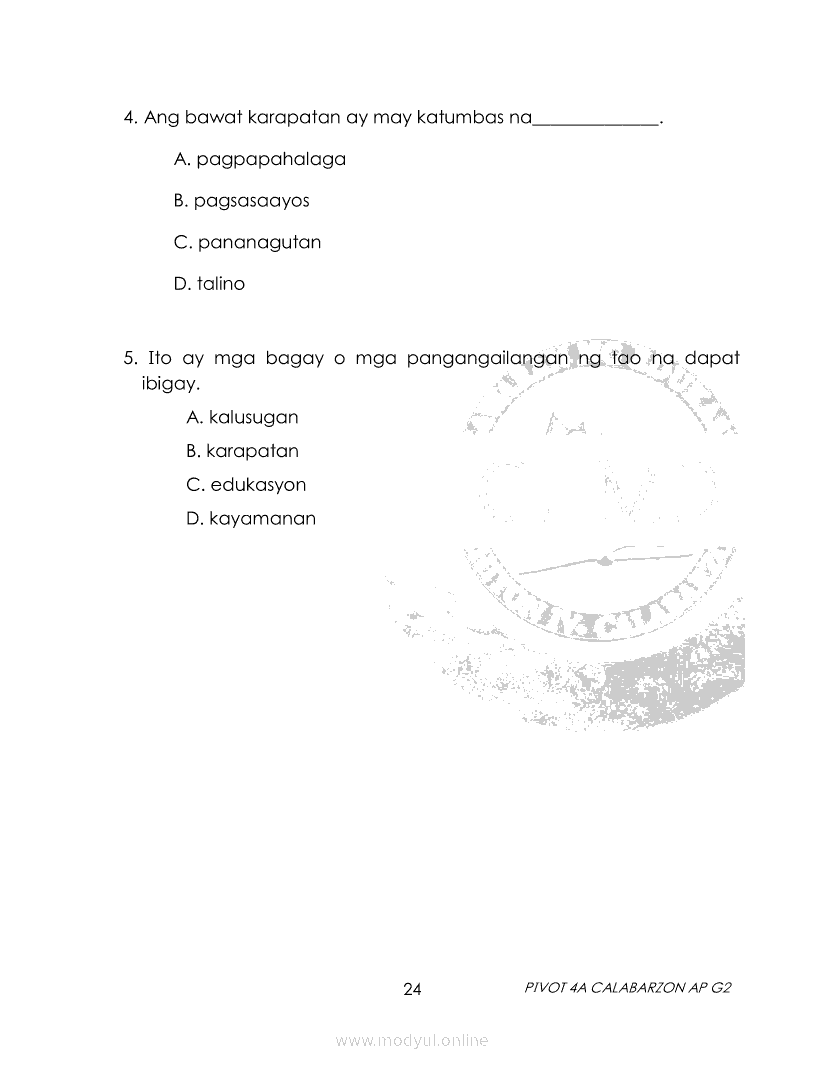 4. Ang bawat karapatan ay may katumbas na______________.

A. pagpapahalaga

B. pagsasaayos

C. pananagutan

D. talino

5. Ito ay mga bagay o mga pangangailangan ng tao na dapat ibigay.

A. kalusugan

B. karapatan

C. edukasyon

D. kayamanan

24

PIVOT 4A CALABARZON AP G2

www.modyul.online